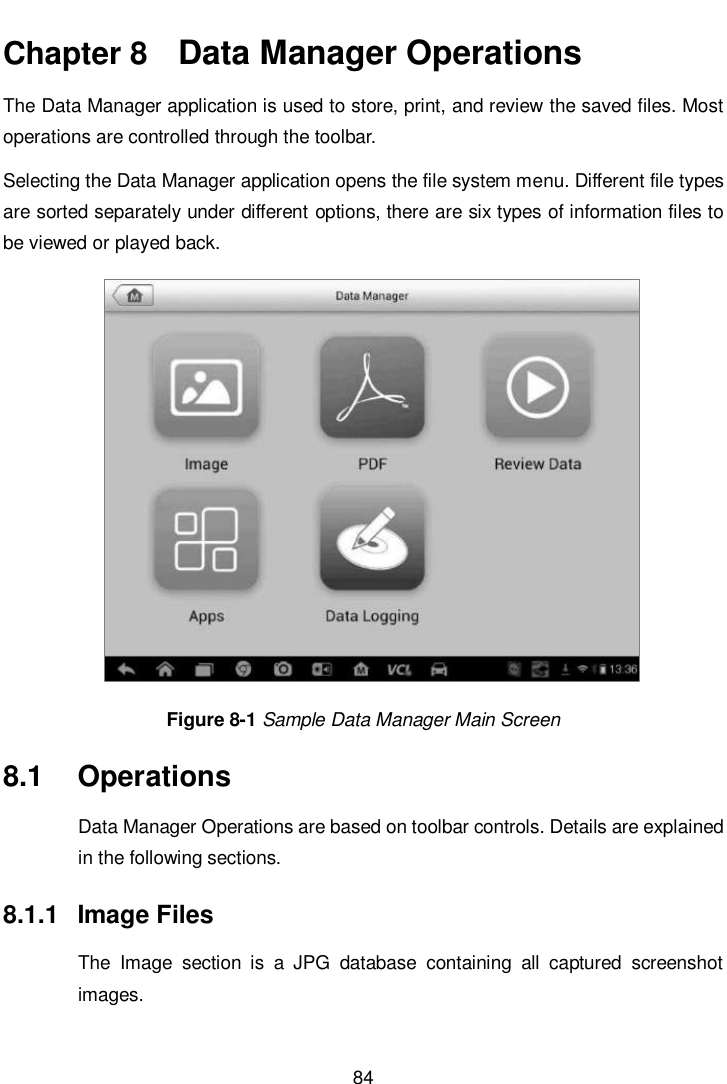 Chapter 8 Data Manager Operations

The Data Manager application is used to store, print, and review the saved files. Most operations are controlled through the toolbar.

Selecting the Data Manager application opens the file system menu. Different file types are sorted separately under different options, there are six types of information files to be viewed or played back.

Data Manager

Image

PDF

Review Data

Apps

Data Logging

VCI

13:36

Figure 8-1 Sample Data Manager Main Screen

8.1 Operations

Data Manager Operations are based on toolbar controls. Details are explained in the following sections.

8.1.1 Image Files

The Image section is a JPG database containing all captured screenshot images.

84